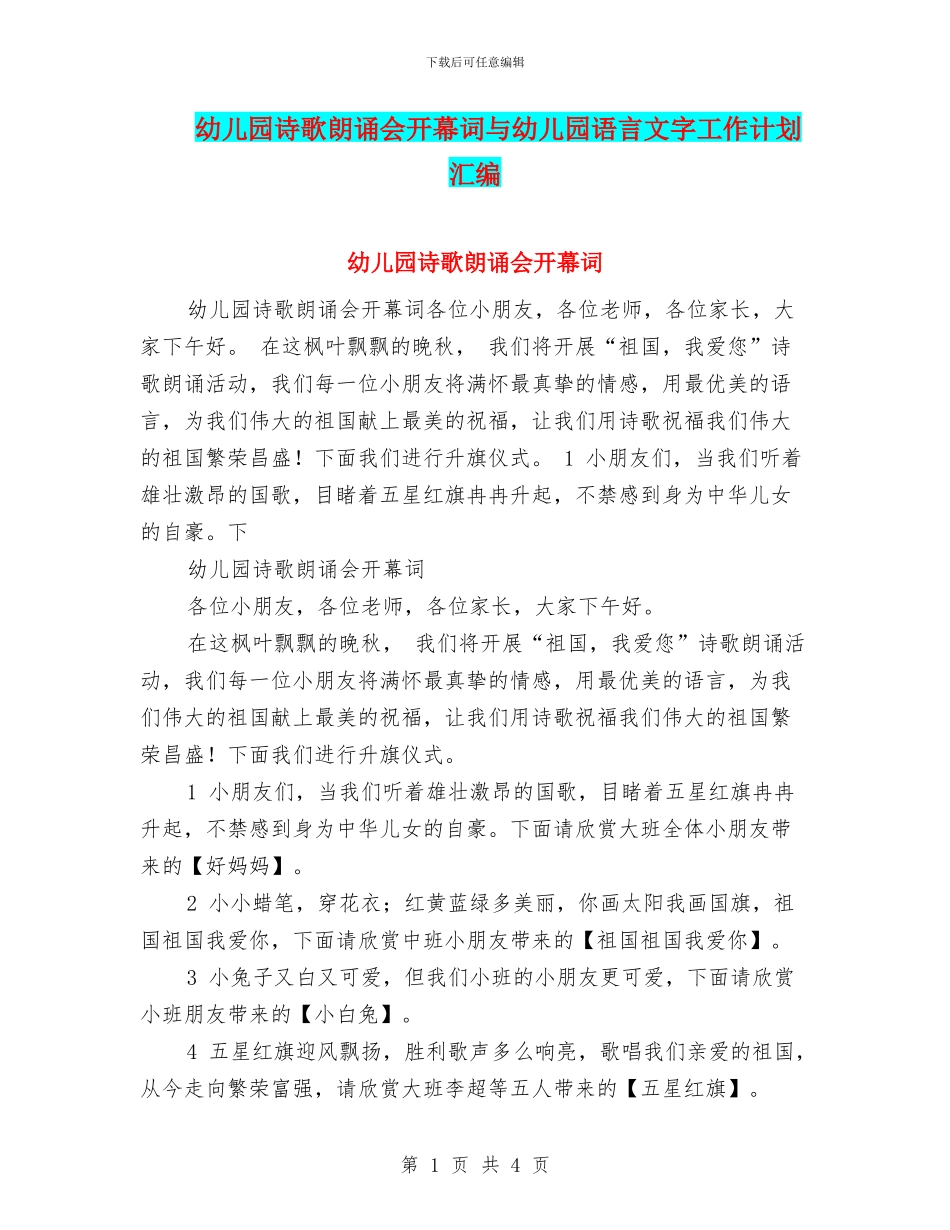 下载后可任意编辑

幼儿园诗歌朗诵会开幕词与幼儿园语言文字工作计划汇编

幼儿园诗歌朗诵会开幕词

幼儿园诗歌朗诵会开幕词各位小朋友，各位老师，各位家长，大家下午好。 在这枫叶飘飘的晚秋， 我们将开展“祖国，我爱您”诗歌朗诵活动，我们每一位小朋友将满怀最真挚的情感，用最优美的语言，为我们伟大的祖国献上最美的祝福，让我们用诗歌祝福我们伟大的祖国繁荣昌盛！下面我们进行升旗仪式。 1 小朋友们，当我们听着雄壮激昂的国歌，目睹着五星红旗冉冉升起，不禁感到身为中华儿女的自豪。下

幼儿园诗歌朗诵会开幕词

各位小朋友，各位老师，各位家长，大家下午好。

在这枫叶飘飘的晚秋， 我们将开展“祖国，我爱您”诗歌朗诵活动，我们每一位小朋友将满怀最真挚的情感，用最优美的语言，为我们伟大的祖国献上最美的祝福，让我们用诗歌祝福我们伟大的祖国繁荣昌盛！下面我们进行升旗仪式。

1 小朋友们，当我们听着雄壮激昂的国歌，目睹着五星红旗冉冉升起，不禁感到身为中华儿女的自豪。下面请欣赏大班全体小朋友带来的【好妈妈】。

2 小小蜡笔，穿花衣；红黄蓝绿多美丽，你画太阳我画国旗，祖国祖国我爱你，下面请欣赏中班小朋友带来的【祖国祖国我爱你】。

3 小兔子又白又可爱，但我们小班的小朋友更可爱，下面请欣赏小班朋友带来的【小白兔】。

4 五星红旗迎风飘扬，胜利歌声多么响亮，歌唱我们亲爱的祖国，从今走向繁荣富强，请欣赏大班李超等五人带来的【五星红旗】。

第 1 页 共 4 页